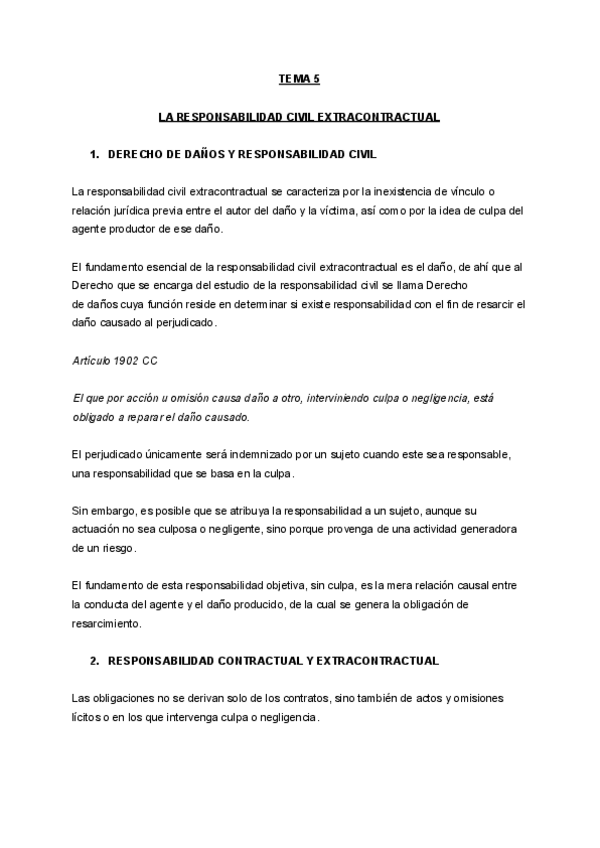 TEMA 5

LA RESPONSABILIDAD CIVIL EXTRACONTRACTUAL

1. DERECHO DE DAÑOS Y RESPONSABILIDAD CIVIL

La responsabilidad civil extracontractual se caracteriza por la inexistencia de vínculo o relación jurídica previa entre el autor del daño y la víctima, así como por la idea de culpa del agente productor de ese daño.

El fundamento esencial de la responsabilidad civil extracontractual es el daño, de ahí que al Derecho que se encarga del estudio de la responsabilidad civil se llama Derecho de daños cuya función reside en determinar si existe responsabilidad con el fin de resarcir el daño causado al perjudicado.

Artículo 1902 CC

El que por acción u omisión causa daño a otro, interviniendo culpa o negligencia, está obligado a reparar el daño causado.

El perjudicado únicamente será indemnizado por un sujeto cuando este sea responsable, una responsabilidad que se basa en la culpa.

Sin embargo, es posible que se atribuya la responsabilidad a un sujeto, aunque su actuación no sea culposa o negligente, sino porque provenga de una actividad generadora de un riesgo.

El fundamento de esta responsabilidad objetiva, sin culpa, es la mera relación causal entre la conducta del agente y el daño producido, de la cual se genera la obligación de resarcimiento.

2. RESPONSABILIDAD CONTRACTUAL Y EXTRACONTRACTUAL

Las obligaciones no se derivan solo de los contratos, sino también de actos y omisiones lícitos o en los que intervenga culpa o negligencia.